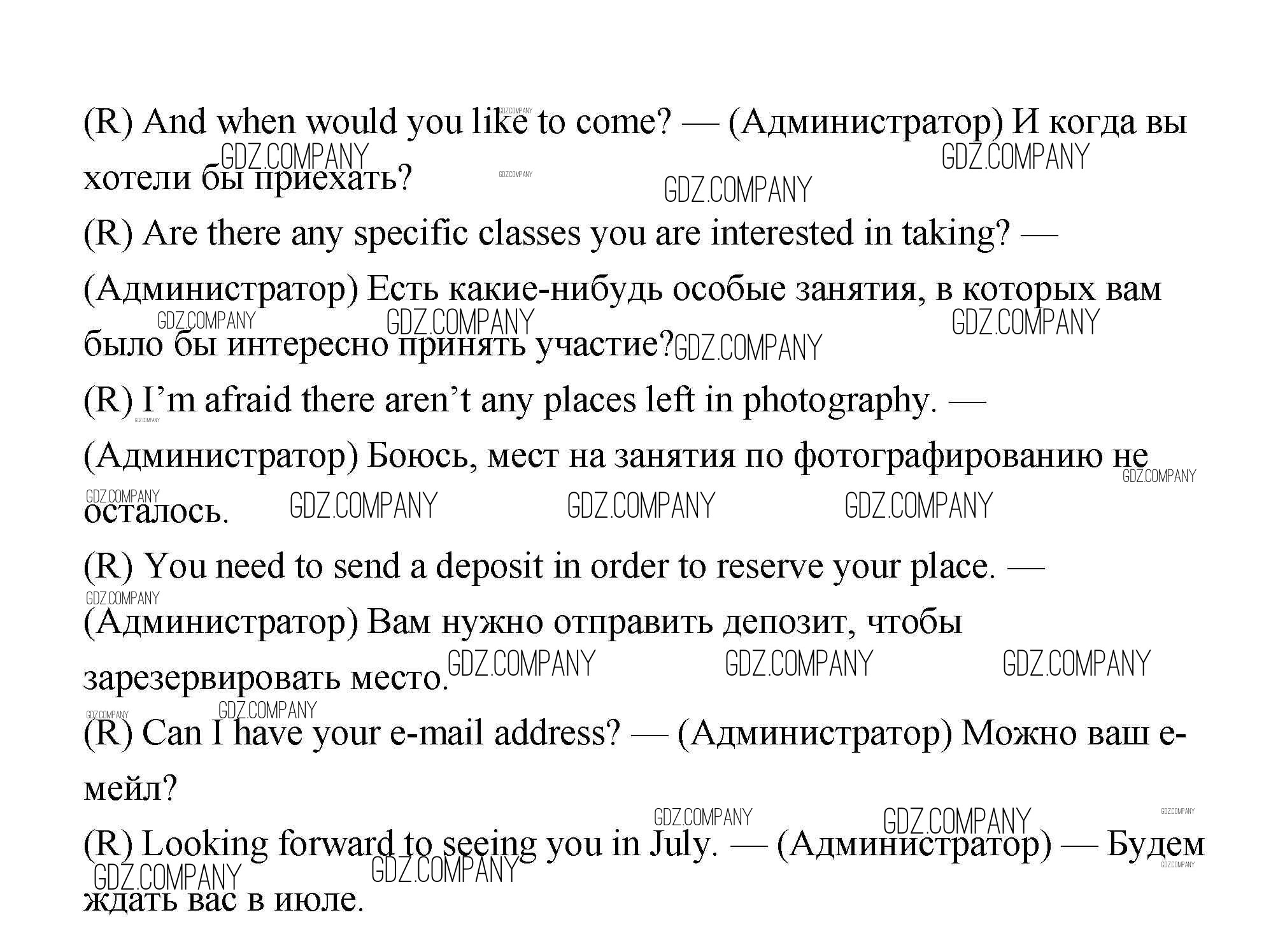 (R) And when would you like to come? — (Администратор) И когда вы хотели бы приехать?

(R) Are there any specific classes you are interested in taking? — (Администратор) Есть какие-нибудь особые занятия, в которых вам было бы интересно принять участие?

(R) I'm afraid there aren't any places left in photography. — (Администратор) Боюсь, мест на занятия по фотографированию не осталось.

(R) You need to send a deposit in order to reserve your place. — (Администратор) Вам нужно отправить депозит, чтобы зарезервировать место.

(R) Can I have your e-mail address? — (Администратор) Можно ваш е-мейл?

(R) Looking forward to seeing you in July. — (Администратор) — Будем ждать вас в июле.

GDZ.COMPANY